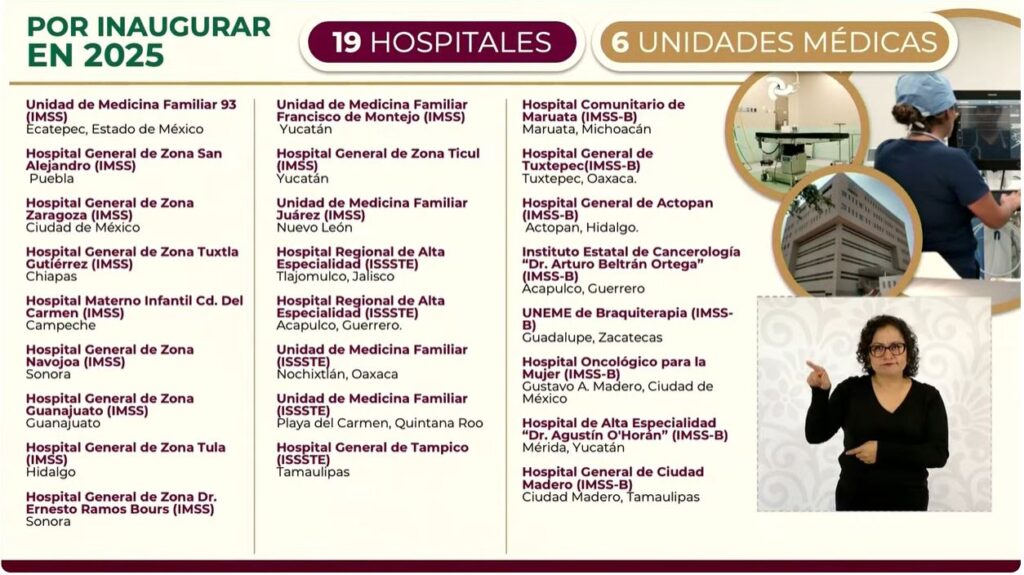 POR INAUGURAR EN 2025

19 HOSPITALES

6 UNIDADES MÉDICAS

Unidad de Medicina Familiar 93 (IMSS)
Ecatepec, Estado de México

Hospital General de Zona San Alejandro (IMSS)
Puebla

Hospital General de Zona Zaragoza (IMSS)
Ciudad de México

Hospital General de Zona Tuxtla Gutiérrez (IMSS)
Chiapas

Hospital Materno Infantil Cd. Del Carmen (IMSS)
Campeche

Hospital General de Zona Navojoa (IMSS)
Sonora

Hospital General de Zona Guanajuato (IMSS)
Guanajuato

Hospital General de Zona Tula (IMSS)
Hidalgo

Hospital General de Zona Dr. Ernesto Ramos Bours (IMSS)
Sonora

Unidad de Medicina Familiar Francisco de Montejo (IMSS)
Yucatán

Hospital General de Zona Ticul (IMSS)
Yucatán

Unidad de Medicina Familiar Juárez (IMSS)
Nuevo León

Hospital Regional de Alta Especialidad (ISSSTE)
Tlajomulco, Jalisco

Hospital Regional de Alta Especialidad (ISSSTE)
Acapulco, Guerrero.

Unidad de Medicina Familiar (ISSSTE)
Nochixtlán, Oaxaca

Unidad de Medicina Familiar (ISSSTE)
Playa del Carmen, Quintana Roo

Hospital General de Tampico (ISSSTE)
Tamaulipas

Hospital Comunitario de Maruata (IMSS-B)
Maruata, Michoacán

Hospital General de Tuxtepec(IMSS-B)
Tuxtepec, Oaxaca.

Hospital General de Actopan (IMSS-B)
Actopan, Hidalgo.

Instituto Estatal de Cancerología "Dr. Arturo Beltrán Ortega" (IMSS-B)
Acapulco, Guerrero

UNEME de Braquiterapia (IMSS-B)
Guadalupe, Zacatecas

Hospital Oncológico para la Mujer (IMSS-B)
Gustavo A. Madero, Ciudad de México

Hospital de Alta Especialidad "Dr. Agustín O'Horán" (IMSS-B)
Mérida, Yucatán

Hospital General de Ciudad Madero (IMSS-B)
Ciudad Madero, Tamaulipas